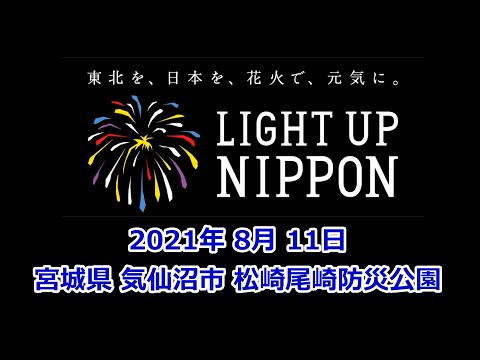 東北を、日本を、花火で、元気に。

LIGHT UP NIPPON

2021年 8月 11日

宮城県 気仙沼市 松崎尾崎防災公園